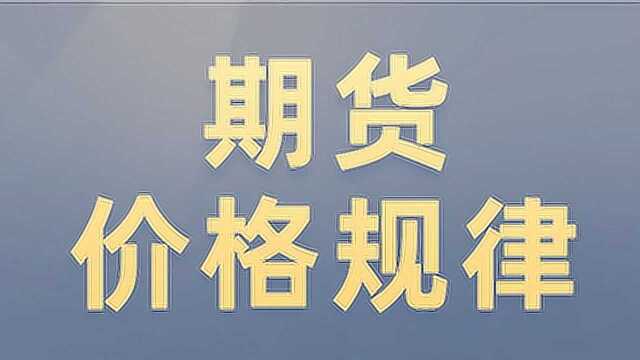 期货
价格规律